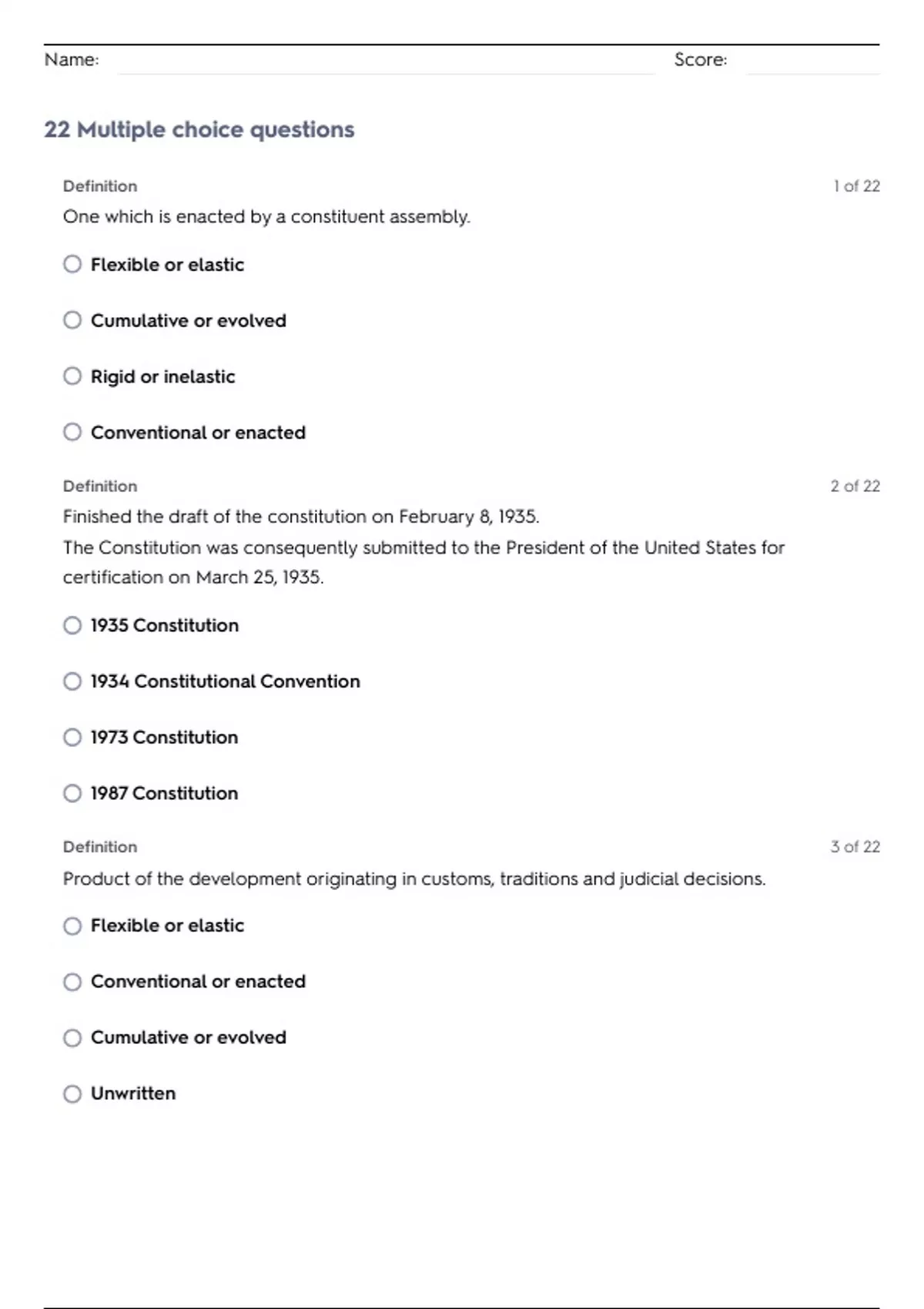 Name: Score:

22 Multiple choice questions

Definition
1 of 22
One which is enacted by a constituent assembly.

Flexible or elastic

Cumulative or evolved

Rigid or inelastic

Conventional or enacted

Definition
2 of 22
Finished the draft of the constitution on February 8, 1935.
The Constitution was consequently submitted to the President of the United States for certification on March 25, 1935.

1935 Constitution

1934 Constitutional Convention

1973 Constitution

1987 Constitution

Definition
3 of 22
Product of the development originating in customs, traditions and judicial decisions.

Flexible or elastic

Conventional or enacted

Cumulative or evolved

Unwritten